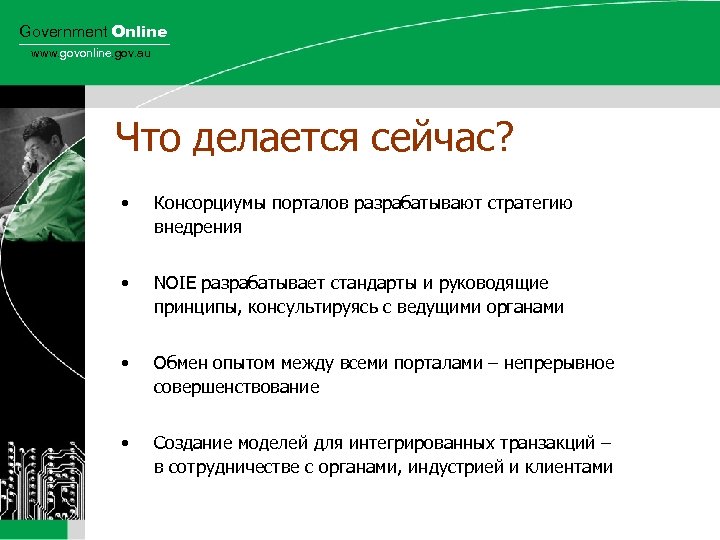 Government Online
www.govonline.gov.au

Что делается сейчас?

• Консорциумы порталов разрабатывают стратегию внедрения

• NOIE разрабатывает стандарты и руководящие принципы, консультируясь с ведущими органами

• Обмен опытом между всеми порталами – непрерывное совершенствование

• Создание моделей для интегрированных транзакций – в сотрудничестве с органами, индустрией и клиентами